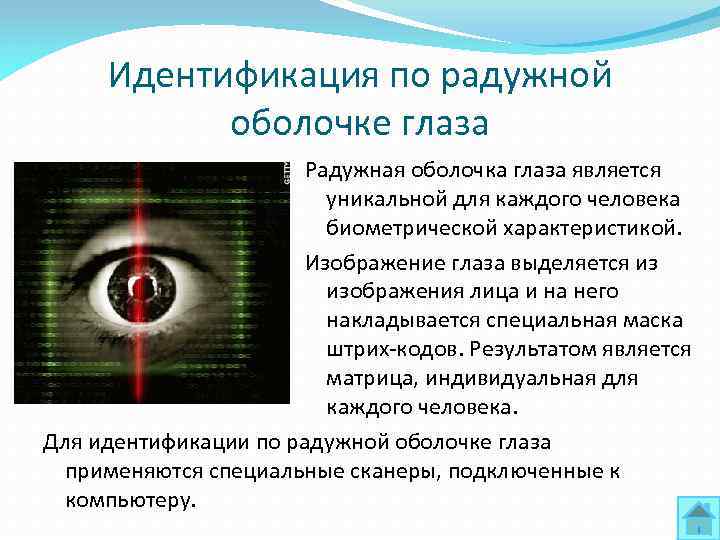 Идентификация по радужной оболочке глаза

Радужная оболочка глаза является уникальной для каждого человека биометрической характеристикой.

Изображение глаза выделяется из изображения лица и на него накладывается специальная маска штрих-кодов. Результатом является матрица, индивидуальная для каждого человека.

Для идентификации по радужной оболочке глаза применяются специальные сканеры, подключенные к компьютеру.